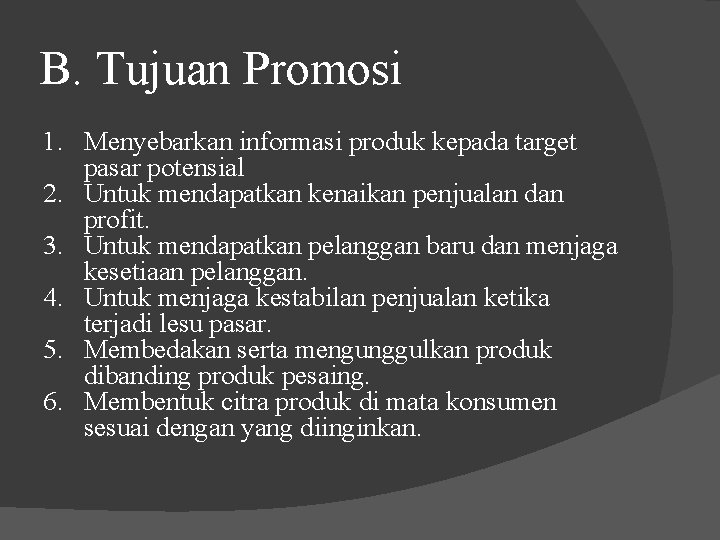 B. Tujuan Promosi

1. Menyebarkan informasi produk kepada target pasar potensial
2. Untuk mendapatkan kenaikan penjualan dan profit.
3. Untuk mendapatkan pelanggan baru dan menjaga kesetiaan pelanggan.
4. Untuk menjaga kestabilan penjualan ketika terjadi lesu pasar.
5. Membedakan serta mengunggulkan produk dibanding produk pesaing.
6. Membentuk citra produk di mata konsumen sesuai dengan yang diinginkan.